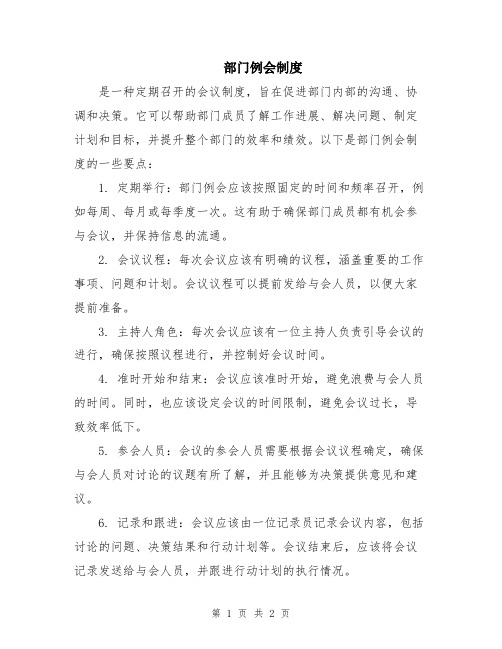 部门例会制度

是一种定期召开的会议制度，旨在促进部门内部的沟通、协调和决策。它可以帮助部门成员了解工作进展、解决问题、制定计划和目标，并提升整个部门的效率和绩效。以下是部门例会制度的一些要点：

1. 定期举行：部门例会应该按照固定的时间和频率召开，例如每周、每月或每季度一次。这有助于确保部门成员都有机会参与会议，并保持信息的流通。

2. 会议议程：每次会议应该有明确的议程，涵盖重要的工作事项、问题和计划。会议议程可以提前发给与会人员，以便大家提前准备。

3. 主持人角色：每次会议应该有一位主持人负责引导会议的进行，确保按照议程进行，并控制好会议时间。

4. 准时开始和结束：会议应该准时开始，避免浪费与会人员的时间。同时，也应该设定会议的时间限制，避免会议过长，导致效率低下。

5. 参会人员：会议的参会人员需要根据会议议程确定，确保与会人员对讨论的议题有所了解，并且能够为决策提供意见和建议。

6. 记录和跟进：会议应该由一位记录员记录会议内容，包括讨论的问题、决策结果和行动计划等。会议结束后，应该将会议记录发送给与会人员，并跟进行动计划的执行情况。

第 1 页 共 2 页